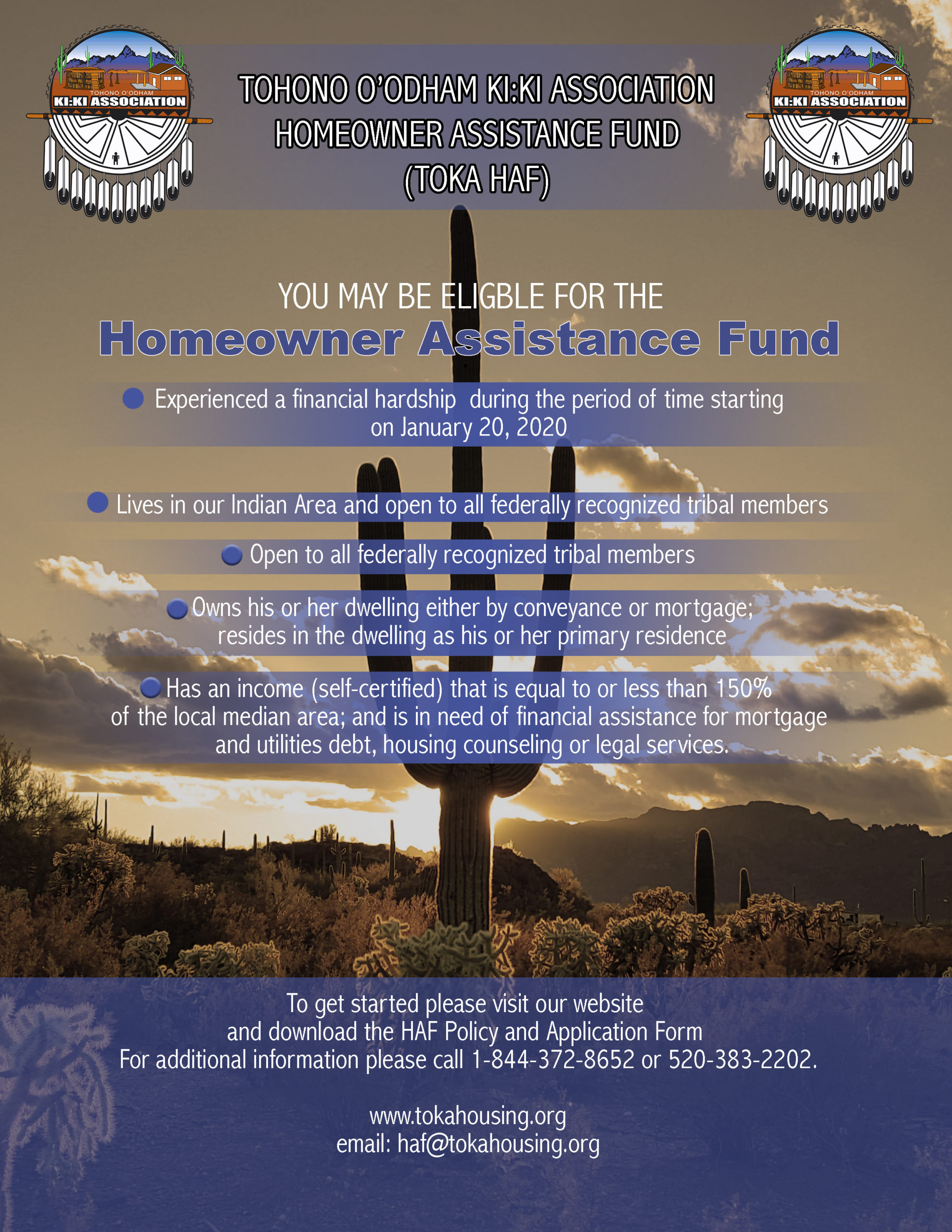 TOHONO O'ODHAM KI:KI ASSOCIATION

TOHONO O'ODHAM KI:KI ASSOCIATION
HOMEOWNER ASSISTANCE FUND
(TOKA HAF)

TOHONO O'ODHAM KI:KI ASSOCIATION

YOU MAY BE ELIGBLE FOR THE
Homeowner Assistance Fund

Experienced a financial hardship during the period of time starting on January 20, 2020

Lives in our Indian Area and open to all federally recognized tribal members

Open to all federally recognized tribal members

Owns his or her dwelling either by conveyance or mortgage; resides in the dwelling as his or her primary residence

Has an income (self-certified) that is equal to or less than 150% of the local median area; and is in need of financial assistance for mortgage and utilities debt, housing counseling or legal services.

To get started please visit our website
and download the HAF Policy and Application Form
For additional information please call 1-844-372-8652 or 520-383-2202.

www.tokahousing.org
email: haf@tokahousing.org